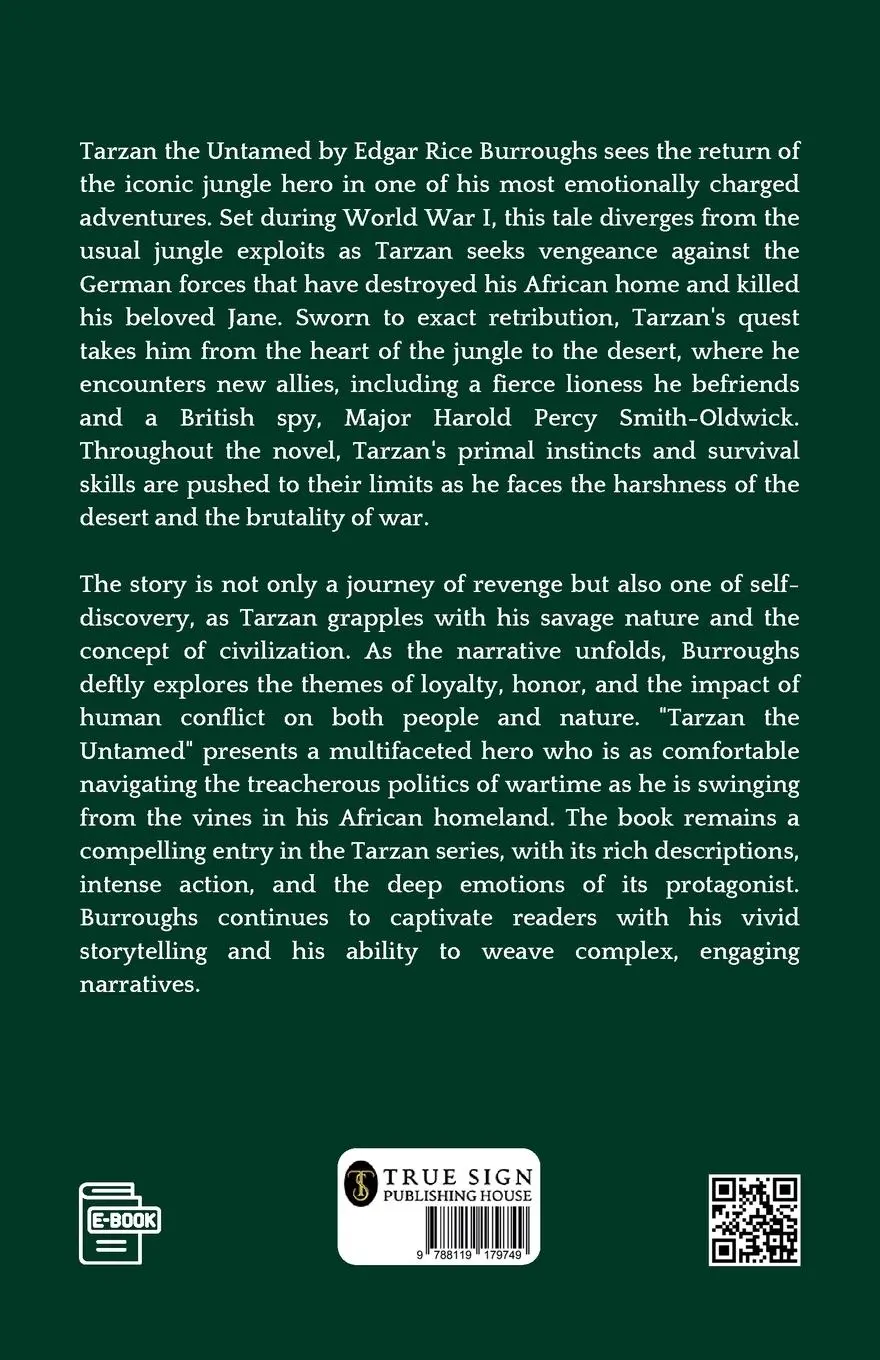 Tarzan the Untamed by Edgar Rice Burroughs sees the return of the iconic jungle hero in one of his most emotionally charged adventures. Set during World War I, this tale diverges from the usual jungle exploits as Tarzan seeks vengeance against the German forces that have destroyed his African home and killed his beloved Jane. Sworn to exact retribution, Tarzan's quest takes him from the heart of the jungle to the desert, where he encounters new allies, including a fierce lioness he befriends and a British spy, Major Harold Percy Smith-Oldwick. Throughout the novel, Tarzan's primal instincts and survival skills are pushed to their limits as he faces the harshness of the desert and the brutality of war.

The story is not only a journey of revenge but also one of self-discovery, as Tarzan grapples with his savage nature and the concept of civilization. As the narrative unfolds, Burroughs deftly explores the themes of loyalty, honor, and the impact of human conflict on both people and nature. "Tarzan the Untamed" presents a multifaceted hero who is as comfortable navigating the treacherous politics of wartime as he is swinging from the vines in his African homeland. The book remains a compelling entry in the Tarzan series, with its rich descriptions, intense action, and the deep emotions of its protagonist. Burroughs continues to captivate readers with his vivid storytelling and his ability to weave complex, engaging narratives.

E-BOOK

TRUE SIGN
PUBLISHING HOUSE

9 788119 179749